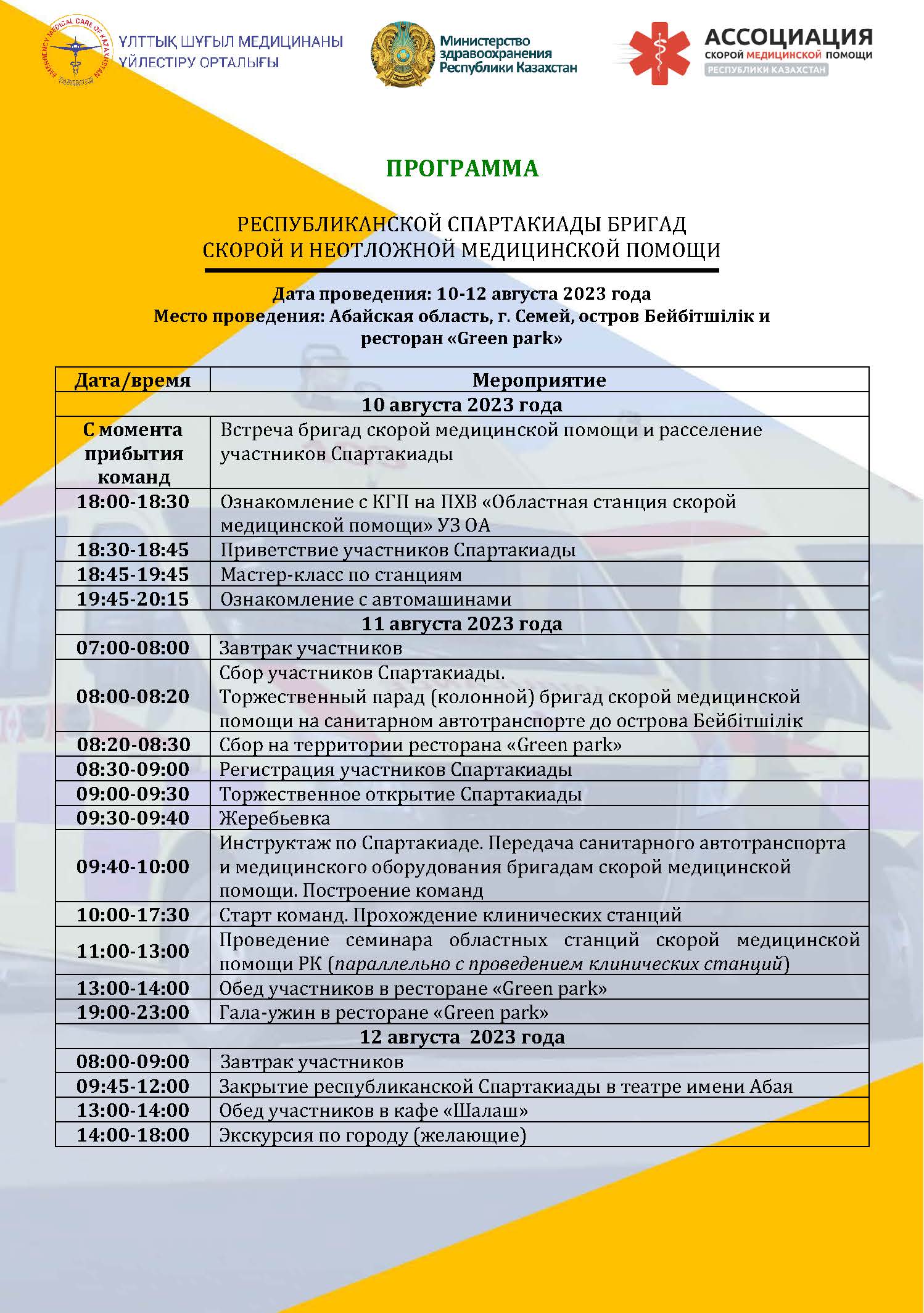 EMERGENCY MEDICAL CARE OF KAZAKHSTAN

ҰЛТТЫҚ ШҰҒЫЛ МЕДИЦИНАНЫ ҮЙЛЕСТІРУ ОРТАЛЫҒЫ

Министерство здравоохранения Республики Казахстан

АССОЦИАЦИЯ СКОРОЙ МЕДИЦИНСКОЙ ПОМОЩИ РЕСПУБЛИКИ КАЗАХСТАН

ПРОГРАММА

РЕСПУБЛИКАНСКОЙ СПАРТАКИАДЫ БРИГАД СКОРОЙ И НЕОТЛОЖНОЙ МЕДИЦИНСКОЙ ПОМОЩИ

Дата проведения: 10-12 августа 2023 года
Место проведения: Абайская область, г. Семей, остров Бейбітшілік и ресторан «Green park»

| Дата/время | Мероприятие |
|---|---|
| 10 августа 2023 года | |
| С момента прибытия команд | Встреча бригад скорой медицинской помощи и расселение участников Спартакиады |
| 18:00-18:30 | Ознакомление с КГП на ПХВ «Областная станция скорой медицинской помощи» УЗ ОА |
| 18:30-18:45 | Приветствие участников Спартакиады |
| 18:45-19:45 | Мастер-класс по станциям |
| 19:45-20:15 | Ознакомление с автомашинами |
| 11 августа 2023 года | |
| 07:00-08:00 | Завтрак участников |
| 08:00-08:20 | Сбор участников Спартакиады. Торжественный парад (колонной) бригад скорой медицинской помощи на санитарном автотранспорте до острова Бейбітшілік |
| 08:20-08:30 | Сбор на территории ресторана «Green park» |
| 08:30-09:00 | Регистрация участников Спартакиады |
| 09:00-09:30 | Торжественное открытие Спартакиады |
| 09:30-09:40 | Жеребьевка |
| 09:40-10:00 | Инструктаж по Спартакиаде. Передача санитарного автотранспорта и медицинского оборудования бригадам скорой медицинской помощи. Построение команд |
| 10:00-17:30 | Старт команд. Прохождение клинических станций |
| 11:00-13:00 | Проведение семинара областных станций скорой медицинской помощи РК (параллельно с проведением клинических станций) |
| 13:00-14:00 | Обед участников в ресторане «Green park» |
| 19:00-23:00 | Гала-ужин в ресторане «Green park» |
| 12 августа 2023 года | |
| 08:00-09:00 | Завтрак участников |
| 09:45-12:00 | Закрытие республиканской Спартакиады в театре имени Абая |
| 13:00-14:00 | Обед участников в кафе «Шалаш» |
| 14:00-18:00 | Экскурсия по городу (желающие) |